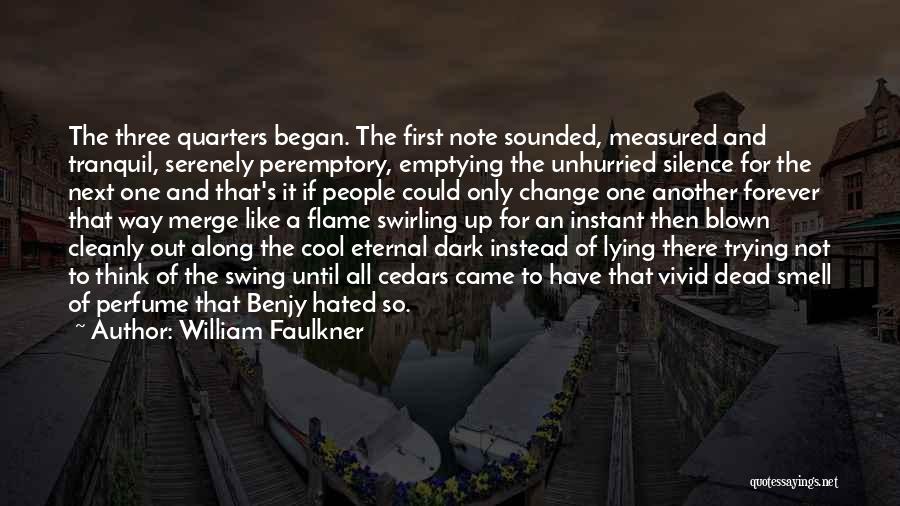 The three quarters began. The first note sounded, measured and tranquil, serenely peremptory, emptying the unhurried silence for the next one and that's it if people could only change one another forever that way merge like a flame swirling up for an instant then blown cleanly out along the cool eternal dark instead of lying there trying not to think of the swing until all cedars came to have that vivid dead smell of perfume that Benjy hated so.

~ Author: William Faulkner

quotessayings.net